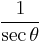 $\frac{1}{\sec\theta}$